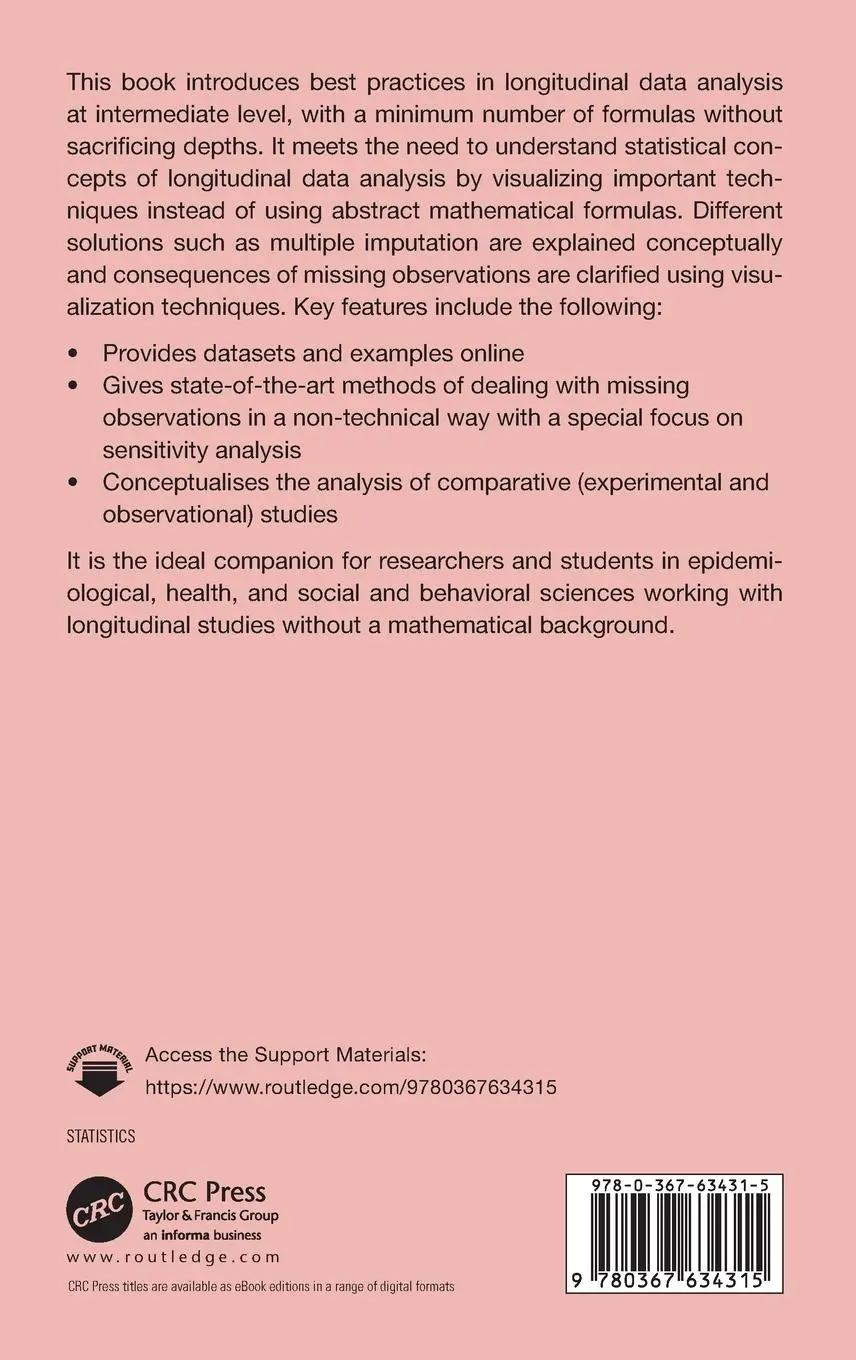 This book introduces best practices in longitudinal data analysis at intermediate level, with a minimum number of formulas without sacrificing depths. It meets the need to understand statistical concepts of longitudinal data analysis by visualizing important techniques instead of using abstract mathematical formulas. Different solutions such as multiple imputation are explained conceptually and consequences of missing observations are clarified using visualization techniques. Key features include the following:

• Provides datasets and examples online
• Gives state-of-the-art methods of dealing with missing observations in a non-technical way with a special focus on sensitivity analysis
• Conceptualises the analysis of comparative (experimental and observational) studies

It is the ideal companion for researchers and students in epidemiological, health, and social and behavioral sciences working with longitudinal studies without a mathematical background.

SUPPORT MATERIAL

Access the Support Materials:
https://www.routledge.com/9780367634315

STATISTICS

CRC

CRC Press
Taylor & Francis Group
an informa business

www.routledge.com

CRC Press titles are available as eBook editions in a range of digital formats

978-0-367-63431-5

9 780367 634315